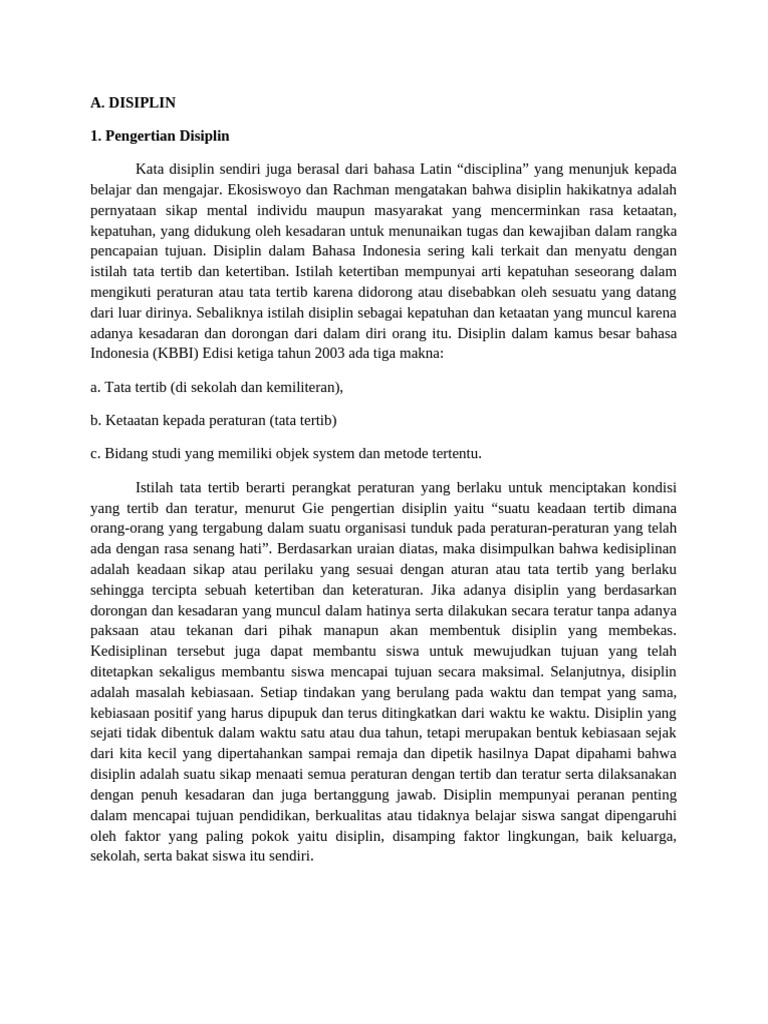 A. DISIPLIN

1. Pengertian Disiplin

Kata disiplin sendiri juga berasal dari bahasa Latin “disciplina” yang menunjuk kepada belajar dan mengajar. Ekosiswoyo dan Rachman mengatakan bahwa disiplin hakikatnya adalah pernyataan sikap mental individu maupun masyarakat yang mencerminkan rasa ketaatan, kepatuhan, yang didukung oleh kesadaran untuk menunaikan tugas dan kewajiban dalam rangka pencapaian tujuan. Disiplin dalam Bahasa Indonesia sering kali terkait dan menyatu dengan istilah tata tertib dan ketertiban. Istilah ketertiban mempunyai arti kepatuhan seseorang dalam mengikuti peraturan atau tata tertib karena didorong atau disebabkan oleh sesuatu yang datang dari luar dirinya. Sebaliknya istilah disiplin sebagai kepatuhan dan ketaatan yang muncul karena adanya kesadaran dan dorongan dari dalam diri orang itu. Disiplin dalam kamus besar bahasa Indonesia (KBBI) Edisi ketiga tahun 2003 ada tiga makna:

a. Tata tertib (di sekolah dan kemiliteran),

b. Ketaatan kepada peraturan (tata tertib)

c. Bidang studi yang memiliki objek system dan metode tertentu.

Istilah tata tertib berarti perangkat peraturan yang berlaku untuk menciptakan kondisi yang tertib dan teratur, menurut Gie pengertian disiplin yaitu “suatu keadaan tertib dimana orang-orang yang tergabung dalam suatu organisasi tunduk pada peraturan-peraturan yang telah ada dengan rasa senang hati”. Berdasarkan uraian diatas, maka disimpulkan bahwa kedisiplinan adalah keadaan sikap atau perilaku yang sesuai dengan aturan atau tata tertib yang berlaku sehingga tercipta sebuah ketertiban dan keteraturan. Jika adanya disiplin yang berdasarkan dorongan dan kesadaran yang muncul dalam hatinya serta dilakukan secara teratur tanpa adanya paksaan atau tekanan dari pihak manapun akan membentuk disiplin yang membekas. Kedisiplinan tersebut juga dapat membantu siswa untuk mewujudkan tujuan yang telah ditetapkan sekaligus membantu siswa mencapai tujuan secara maksimal. Selanjutnya, disiplin adalah masalah kebiasaan. Setiap tindakan yang berulang pada waktu dan tempat yang sama, kebiasaan positif yang harus dipupuk dan terus ditingkatkan dari waktu ke waktu. Disiplin yang sejati tidak dibentuk dalam waktu satu atau dua tahun, tetapi merupakan bentuk kebiasaan sejak dari kita kecil yang dipertahankan sampai remaja dan dipetik hasilnya Dapat dipahami bahwa disiplin adalah suatu sikap menaati semua peraturan dengan tertib dan teratur serta dilaksanakan dengan penuh kesadaran dan juga bertanggung jawab. Disiplin mempunyai peranan penting dalam mencapai tujuan pendidikan, berkualitas atau tidaknya belajar siswa sangat dipengaruhi oleh faktor yang paling pokok yaitu disiplin, disamping faktor lingkungan, baik keluarga, sekolah, serta bakat siswa itu sendiri.